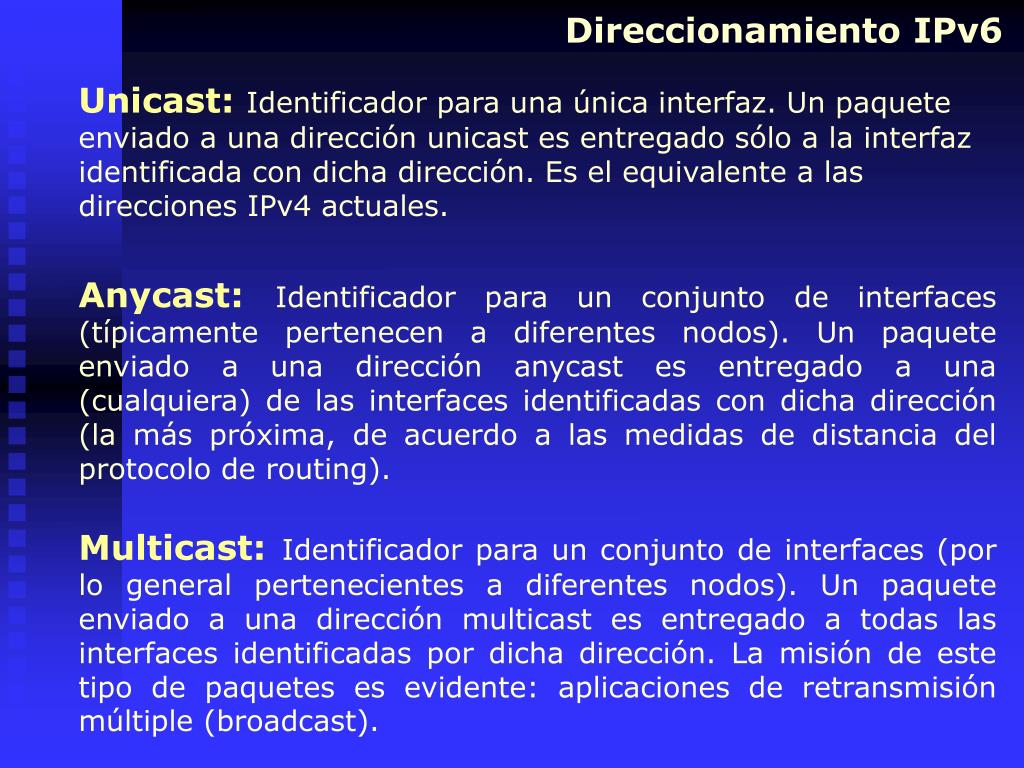 Direccionamiento IPv6

Unicast: Identificador para una única interfaz. Un paquete enviado a una dirección unicast es entregado sólo a la interfaz identificada con dicha dirección. Es el equivalente a las direcciones IPv4 actuales.

Anycast: Identificador para un conjunto de interfaces (típicamente pertenecen a diferentes nodos). Un paquete enviado a una dirección anycast es entregado a una (cualquiera) de las interfaces identificadas con dicha dirección (la más próxima, de acuerdo a las medidas de distancia del protocolo de routing).

Multicast: Identificador para un conjunto de interfaces (por lo general pertenecientes a diferentes nodos). Un paquete enviado a una dirección multicast es entregado a todas las interfaces identificadas por dicha dirección. La misión de este tipo de paquetes es evidente: aplicaciones de retransmisión múltiple (broadcast).